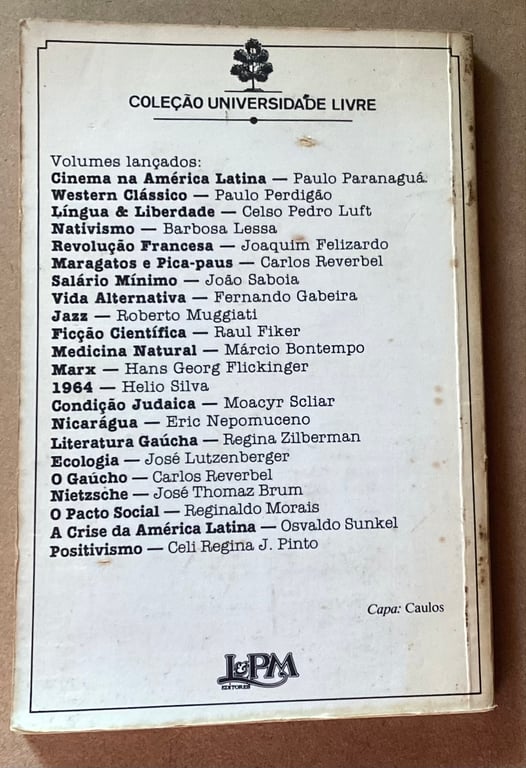 COLEÇÃO UNIVERSIDADE LIVRE

Volumes lançados:
Cinema na América Latina — Paulo Paranaguá
Western Clássico — Paulo Perdigão
Língua & Liberdade — Celso Pedro Luft
Nativismo — Barbosa Lessa
Revolução Francesa — Joaquim Felizardo
Maragatos e Pica-paus — Carlos Reverbel
Salário Mínimo — João Saboia
Vida Alternativa — Fernando Gabeira
Jazz — Roberto Muggiati
Ficção Científica — Raul Fiker
Medicina Natural — Márcio Bontempo
Marx — Hans Georg Flickinger
1964 — Helio Silva
Condição Judaica — Moacyr Scliar
Nicarágua — Eric Nepomuceno
Literatura Gaúcha — Regina Zilberman
Ecologia — José Lutzenberger
O Gaúcho — Carlos Reverbel
Nietzsche — José Thomaz Brum
O Pacto Social — Reginaldo Morais
A Crise da América Latina — Osvaldo Sunkel
Positivismo — Celi Regina J. Pinto

Capa: Caulos

L&PM
EDITORES